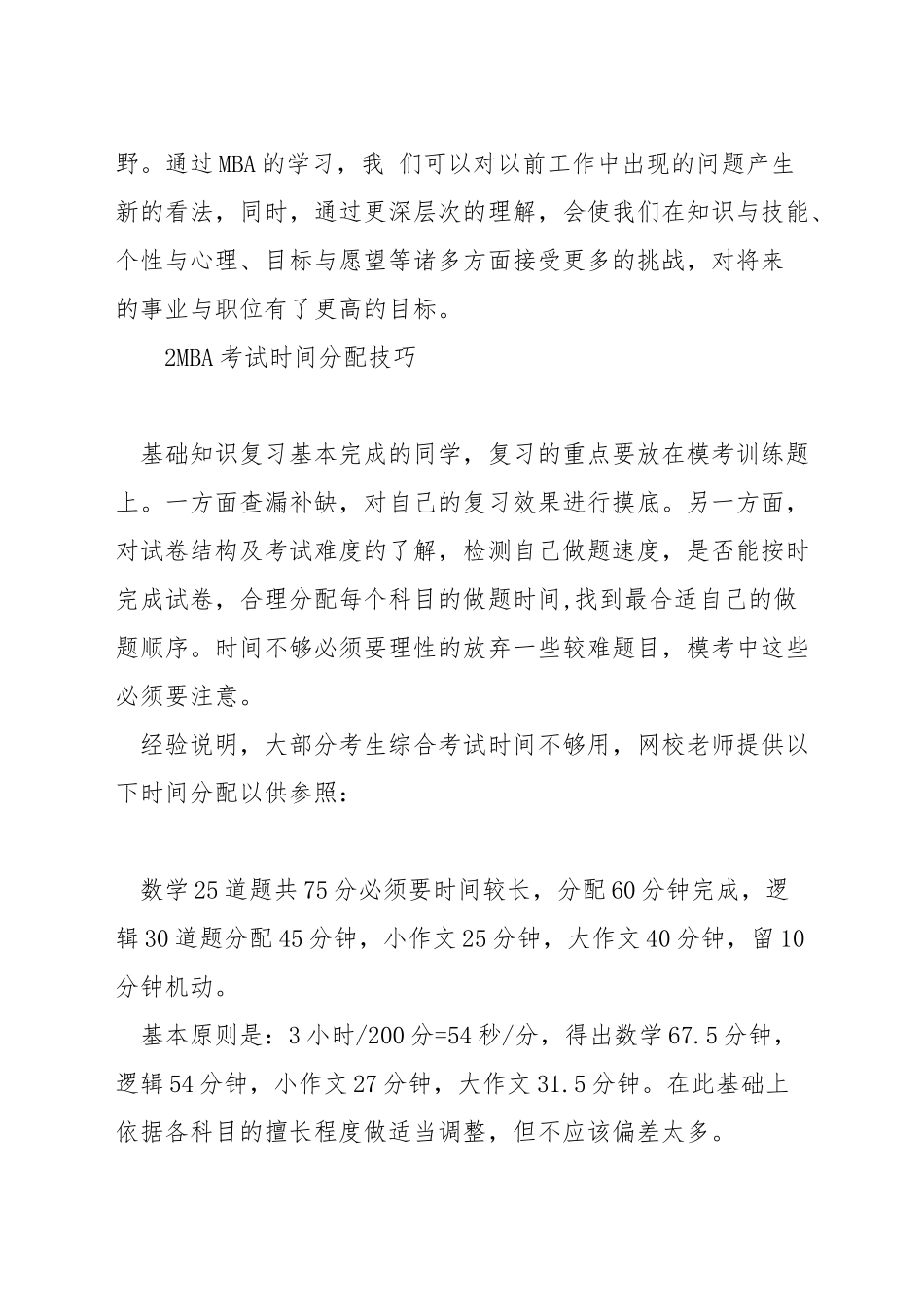 野。通过MBA的学习，我 们可以对以前工作中出现的问题产生新的看法，同时，通过更深层次的理解，会使我们在知识与技能、个性与心理、目标与愿望等诸多方面接受更多的挑战，对将来的事业与职位有了更高的目标。

2MBA考试时间分配技巧

基础知识复习基本完成的同学，复习的重点要放在模考训练题上。一方面查漏补缺，对自己的复习效果进行摸底。另一方面，对试卷结构及考试难度的了解，检测自己做题速度，是否能按时完成试卷，合理分配每个科目的做题时间,找到最合适自己的做题顺序。时间不够必须要理性的放弃一些较难题目，模考中这些必须要注意。

经验说明，大部分考生综合考试时间不够用，网校老师提供以下时间分配以供参照：

数学25道题共75分必须要时间较长，分配60分钟完成，逻辑30道题分配45分钟，小作文25分钟，大作文40分钟，留10分钟机动。

基本原则是：3小时/200分=54秒/分，得出数学67.5分钟，逻辑54分钟，小作文27分钟，大作文31.5分钟。在此基础上依据各科目的擅长程度做适当调整，但不应该偏差太多。